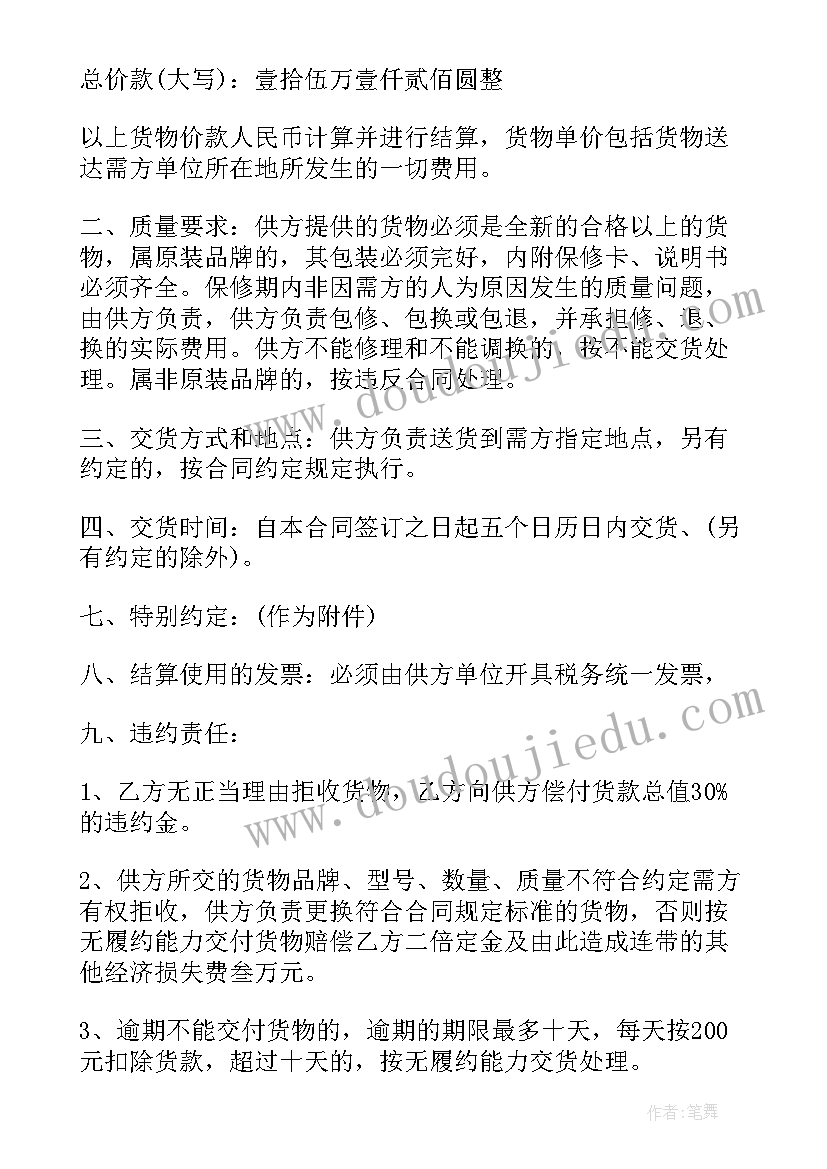 总价款(大写)：壹拾伍万壹仟贰佰圆整

以上货物价款人民币计算并进行结算，货物单价包括货物送达需方单位所在地所发生的一切费用。

二、质量要求：供方提供的货物必须是全新的合格以上的货物，属原装品牌的，其包装必须完好，内附保修卡、说明书必须齐全。保修期内非因需方的人为原因发生的质量问题，由供方负责，供方负责包修、包换或包退，并承担修、退、换的实际费用。供方不能修理和不能调换的，按不能交货处理。属非原装品牌的，按违反合同处理。

三、交货方式和地点：供方负责送货到需方指定地点，另有约定的，按合同约定规定执行。

四、交货时间：自本合同签订之日起五个日历日内交货、(另有约定的除外)。

七、特别约定：(作为附件)

八、结算使用的发票：必须由供方单位开具税务统一发票，

九、违约责任：

1、乙方无正当理由拒收货物，乙方向供方偿付货款总值30%的违约金。

2、供方所交的货物品牌、型号、数量、质量不符合约定需方有权拒收，供方负责更换符合合同规定标准的货物，否则按无履约能力交付货物赔偿乙方二倍定金及由此造成连带的其他经济损失费叁万元。

3、逾期不能交付货物的，逾期的期限最多十天，每天按200元扣除货款，超过十天的，按无履约能力交货处理。

www.doudoujiedu.com

www.doudoujiedu.com

作者：笔舞